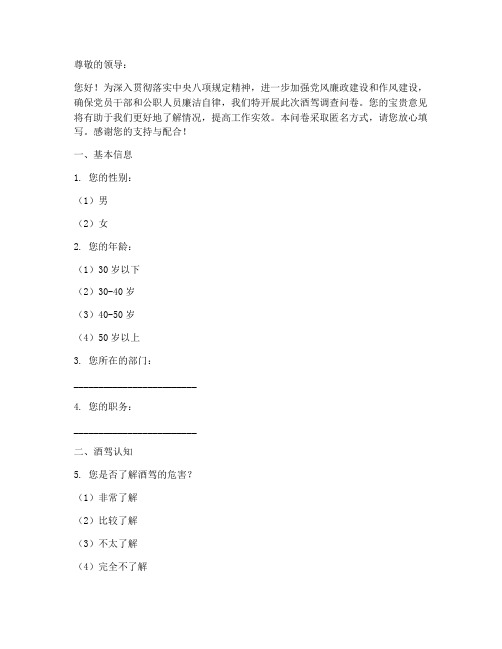 尊敬的领导：

您好！为深入贯彻落实中央八项规定精神，进一步加强党风廉政建设和作风建设，确保党员干部和公职人员廉洁自律，我们特开展此次酒驾调查问卷。您的宝贵意见将有助于我们更好地了解情况，提高工作实效。本问卷采取匿名方式，请您放心填写。感谢您的支持与配合！

一、基本信息

1. 您的性别：

（1）男

（2）女

2. 您的年龄：

（1）30 岁以下

（2）30-40 岁

（3）40-50 岁

（4）50 岁以上

3. 您所在的部门：

________________________

4. 您的职务：

________________________

二、酒驾认知

5. 您是否了解酒驾的危害？

（1）非常了解

（2）比较了解

（3）不太了解

（4）完全不了解